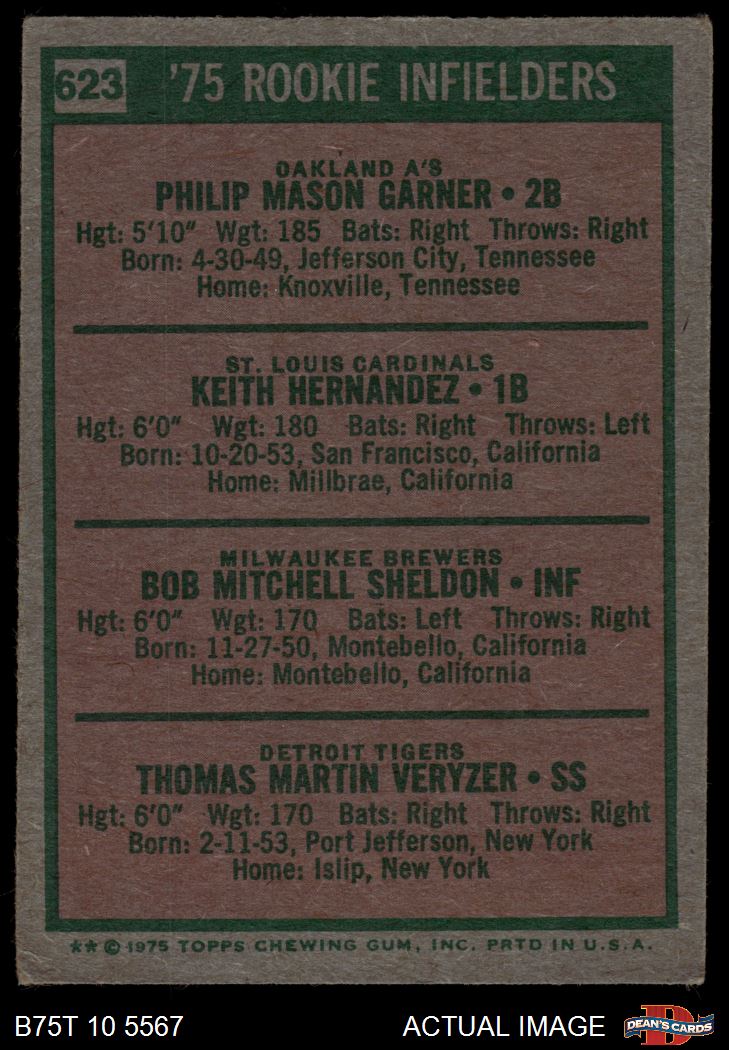 623 '75 ROOKIE INFIELDERS

OAKLAND A'S
PHILIP MASON GARNER • 2B
Hgt: 5'10" Wgt: 185 Bats: Right Throws: Right
Born: 4-30-49, Jefferson City, Tennessee
Home: Knoxville, Tennessee

ST. LOUIS CARDINALS
KEITH HERNANDEZ • 1B
Hgt: 6'0" Wgt: 180 Bats: Right Throws: Left
Born: 10-20-53, San Francisco, California
Home: Millbrae, California

MILWAUKEE BREWERS
BOB MITCHELL SHELDON • INF
Hgt: 6'0" Wgt: 170 Bats: Left Throws: Right
Born: 11-27-50, Montebello, California
Home: Montebello, California

DETROIT TIGERS
THOMAS MARTIN VERYZER • SS
Hgt: 6'0" Wgt: 170 Bats: Right Throws: Right
Born: 2-11-53, Port Jefferson, New York
Home: Islip, New York

** © 1975 TOPPS CHEWING GUM, INC. PRTD IN U.S.A.

B75T 10 5567

ACTUAL IMAGE

DEAN'S CARDS